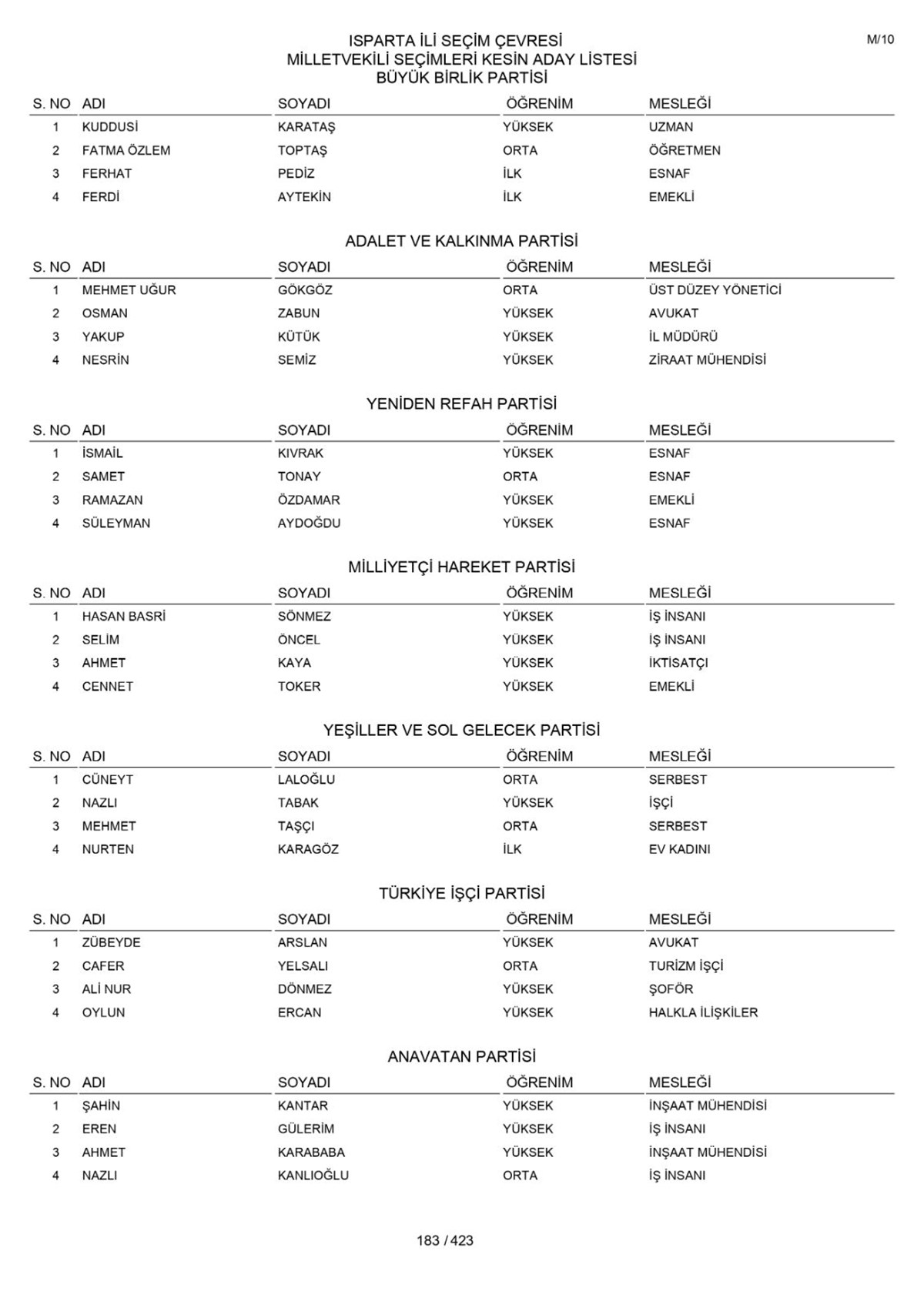 M/10

ISPARTA İLİ SEÇİM ÇEVRESİ
MİLLETVEKİLİ SEÇİMLERİ KESİN ADAY LİSTESİ
BÜYÜK BİRLİK PARTİSİ

| S. NO | ADI | SOYADI | ÖĞRENİM | MESLEĞİ |
|---|---|---|---|---|
| 1 | KUDDUSİ | KARATAŞ | YÜKSEK | UZMAN |
| 2 | FATMA ÖZLEM | TOPTAŞ | ORTA | ÖĞRETMEN |
| 3 | FERHAT | PEDİZ | İLK | ESNAF |
| 4 | FERDİ | AYTEKİN | İLK | EMEKLİ |

ADALET VE KALKINMA PARTİSİ

| S. NO | ADI | SOYADI | ÖĞRENİM | MESLEĞİ |
|---|---|---|---|---|
| 1 | MEHMET UĞUR | GÖKGÖZ | ORTA | ÜST DÜZEY YÖNETİCİ |
| 2 | OSMAN | ZABUN | YÜKSEK | AVUKAT |
| 3 | YAKUP | KÜTÜK | YÜKSEK | İL MÜDÜRÜ |
| 4 | NESRİN | SEMİZ | YÜKSEK | ZİRAAT MÜHENDİSİ |

YENİDEN REFAH PARTİSİ

| S. NO | ADI | SOYADI | ÖĞRENİM | MESLEĞİ |
|---|---|---|---|---|
| 1 | İSMAİL | KIVRAK | YÜKSEK | ESNAF |
| 2 | SAMET | TONAY | ORTA | ESNAF |
| 3 | RAMAZAN | ÖZDAMAR | YÜKSEK | EMEKLİ |
| 4 | SÜLEYMAN | AYDOĞDU | YÜKSEK | ESNAF |

MİLLİYETÇİ HAREKET PARTİSİ

| S. NO | ADI | SOYADI | ÖĞRENİM | MESLEĞİ |
|---|---|---|---|---|
| 1 | HASAN BASRİ | SÖNMEZ | YÜKSEK | İŞ İNSANI |
| 2 | SELİM | ÖNCEL | YÜKSEK | İŞ İNSANI |
| 3 | AHMET | KAYA | YÜKSEK | İKTİSATÇI |
| 4 | CENNET | TOKER | YÜKSEK | EMEKLİ |

YEŞİLLER VE SOL GELECEK PARTİSİ

| S. NO | ADI | SOYADI | ÖĞRENİM | MESLEĞİ |
|---|---|---|---|---|
| 1 | CÜNEYT | LALOĞLU | ORTA | SERBEST |
| 2 | NAZLI | TABAK | YÜKSEK | İŞÇİ |
| 3 | MEHMET | TAŞÇI | ORTA | SERBEST |
| 4 | NURTEN | KARAGÖZ | İLK | EV KADINI |

TÜRKİYE İŞÇİ PARTİSİ

| S. NO | ADI | SOYADI | ÖĞRENİM | MESLEĞİ |
|---|---|---|---|---|
| 1 | ZÜBEYDE | ARSLAN | YÜKSEK | AVUKAT |
| 2 | CAFER | YELSALI | ORTA | TURİZM İŞÇİ |
| 3 | ALİ NUR | DÖNMEZ | YÜKSEK | ŞOFÖR |
| 4 | OYLUN | ERCAN | YÜKSEK | HALKLA İLİŞKİLER |

ANAVATAN PARTİSİ

| S. NO | ADI | SOYADI | ÖĞRENİM | MESLEĞİ |
|---|---|---|---|---|
| 1 | ŞAHİN | KANTAR | YÜKSEK | İNŞAAT MÜHENDİSİ |
| 2 | EREN | GÜLERİM | YÜKSEK | İŞ İNSANI |
| 3 | AHMET | KARABABA | YÜKSEK | İNŞAAT MÜHENDİSİ |
| 4 | NAZLI | KANLIOĞLU | ORTA | İŞ İNSANI |

183 / 423